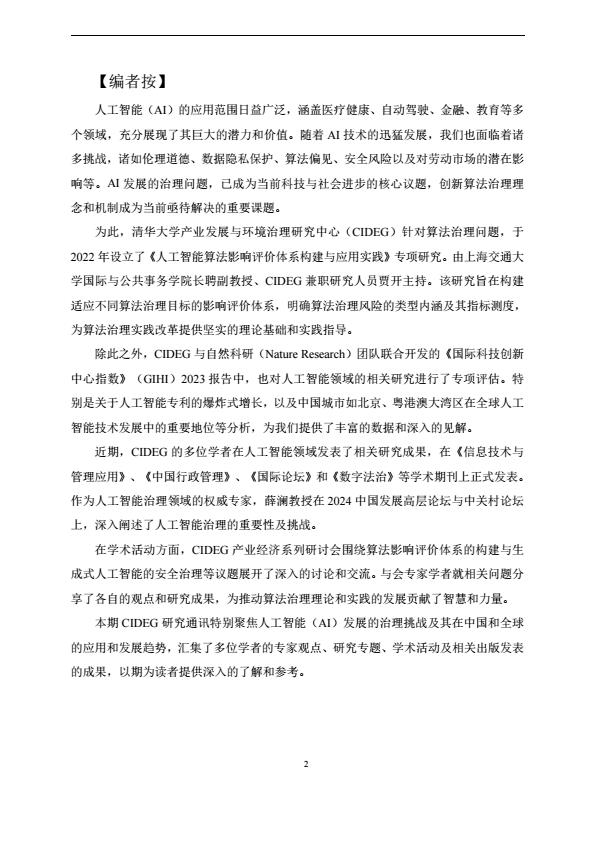 【编者按】

人工智能（AI）的应用范围日益广泛，涵盖医疗健康、自动驾驶、金融、教育等多个领域，充分展现了其巨大的潜力和价值。随着 AI 技术的迅猛发展，我们也面临着诸多挑战，诸如伦理道德、数据隐私保护、算法偏见、安全风险以及对劳动市场的潜在影响等。AI 发展的治理问题，已成为当前科技与社会进步的核心议题，创新算法治理理念和机制成为当前亟待解决的重要课题。

为此，清华大学产业发展与环境治理研究中心（CIDEG）针对算法治理问题，于 2022 年设立了《人工智能算法影响评价体系构建与应用实践》专项研究。由上海交通大学国际与公共事务学院长聘副教授、CIDEG 兼职研究人员贾开主持。该研究旨在构建适应不同算法治理目标的影响评价体系，明确算法治理风险的类型内涵及其指标测度，为算法治理实践改革提供坚实的理论基础和实践指导。

除此之外，CIDEG 与自然科研（Nature Research）团队联合开发的《国际科技创新中心指数》（GIHI）2023 报告中，也对人工智能领域的相关研究进行了专项评估。特别是关于人工智能专利的爆炸式增长，以及中国城市如北京、粤港澳大湾区在全球人工智能技术发展中的重要地位等分析，为我们提供了丰富的数据和深入的见解。

近期，CIDEG 的多位学者在人工智能领域发表了相关研究成果，在《信息技术与管理应用》、《中国行政管理》、《国际论坛》和《数字法治》等学术期刊上正式发表。作为人工智能治理领域的权威专家，薛澜教授在 2024 中国发展高层论坛与中关村论坛上，深入阐述了人工智能治理的重要性及挑战。

在学术活动方面，CIDEG 产业经济系列研讨会围绕算法影响评价体系的构建与生成式人工智能的安全治理等议题展开了深入的讨论和交流。与会专家学者就相关问题分享了各自的观点和研究成果，为推动算法治理理论和实践的发展贡献了智慧和力量。

本期 CIDEG 研究通讯特别聚焦人工智能（AI）发展的治理挑战及其在中国和全球的应用和发展趋势，汇集了多位学者的专家观点、研究专题、学术活动及相关出版发表的成果，以期为读者提供深入的了解和参考。

2